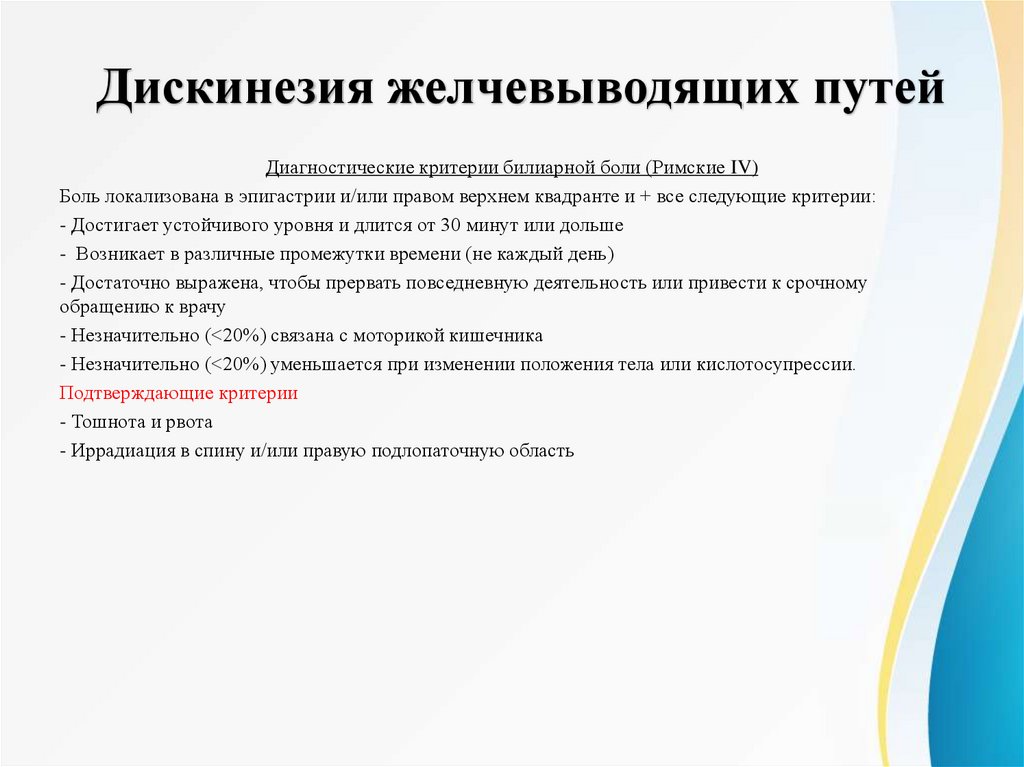 Дискинезия желчевыводящих путей

Диагностические критерии билиарной боли (Римские IV)

Боль локализована в эпигастрии и/или правом верхнем квадранте и + все следующие критерии:

- Достигает устойчивого уровня и длится от 30 минут или дольше

- Возникает в различные промежутки времени (не каждый день)

- Достаточно выражена, чтобы прервать повседневную деятельность или привести к срочному обращению к врачу

- Незначительно (<20%) связана с моторикой кишечника

- Незначительно (<20%) уменьшается при изменении положения тела или кислотосупрессии.

Подтверждающие критерии

- Тошнота и рвота

- Иррадиация в спину и/или правую подлопаточную область